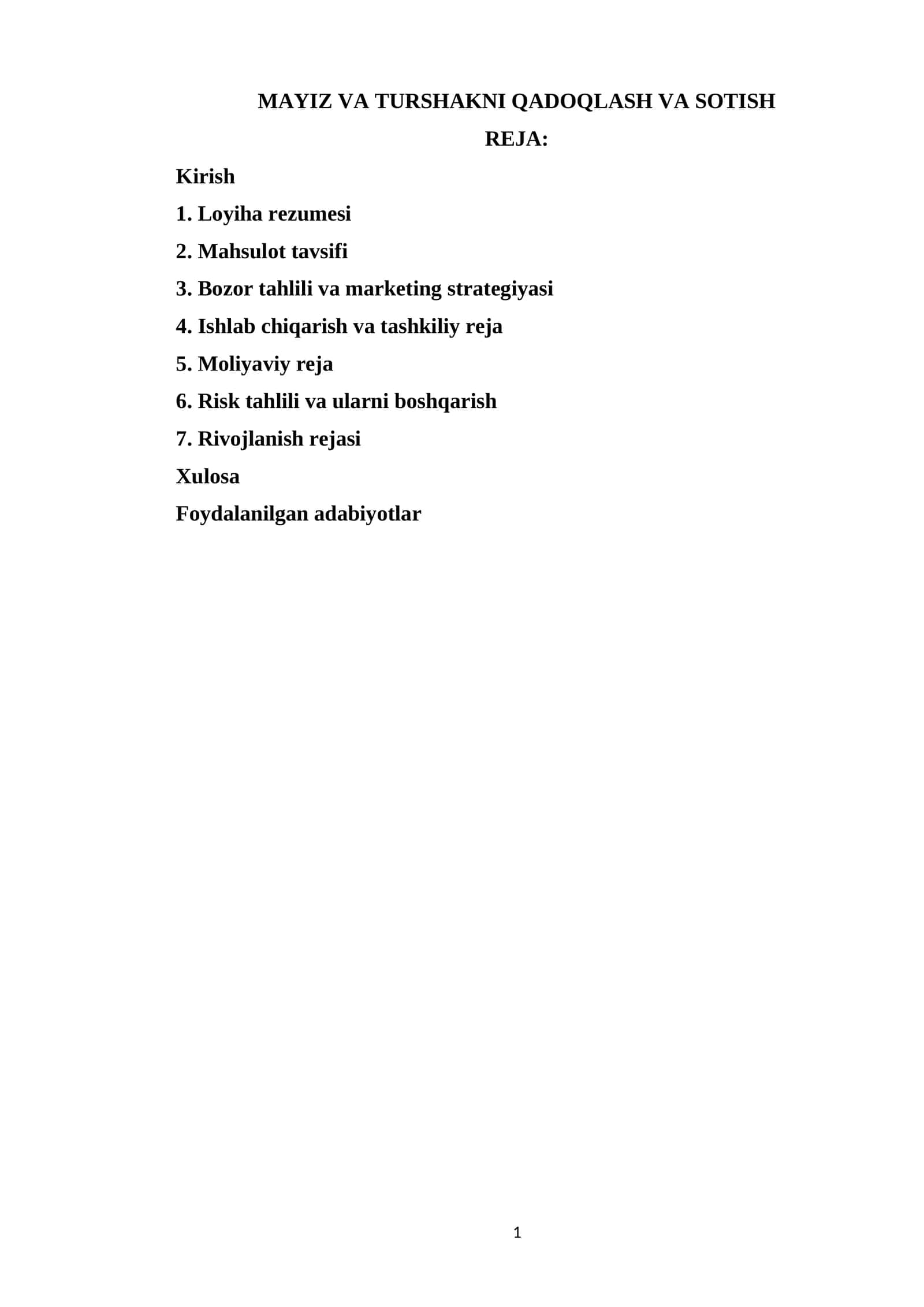 MAYIZ VA TURSHAKNI QADOQLASH VA SOTISH

REJA:

Kirish

1. Loyiha rezumesi

2. Mahsulot tavsifi

3. Bozor tahlili va marketing strategiyasi

4. Ishlab chiqarish va tashkiliy reja

5. Moliyaviy reja

6. Risk tahlili va ularni boshqarish

7. Rivojlanish rejasi

Xulosa

Foydalanilgan adabiyotlar

1